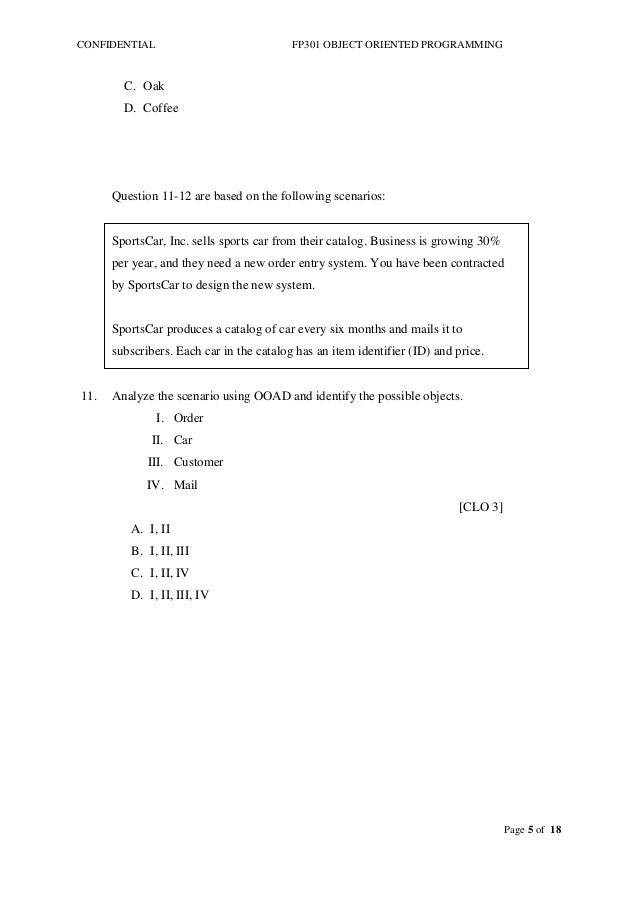 CONFIDENTIAL FP301 OBJECT ORIENTED PROGRAMMING

C. Oak
D. Coffee

Question 11-12 are based on the following scenarios:

SportsCar, Inc. sells sports car from their catalog. Business is growing 30% per year, and they need a new order entry system. You have been contracted by SportsCar to design the new system.

SportsCar produces a catalog of car every six months and mails it to subscribers. Each car in the catalog has an item identifier (ID) and price.

11. Analyze the scenario using OOAD and identify the possible objects.
I. Order
II. Car
III. Customer
IV. Mail
[CLO 3]

A. I, II
B. I, II, III
C. I, II, IV
D. I, II, III, IV

Page 5 of 18